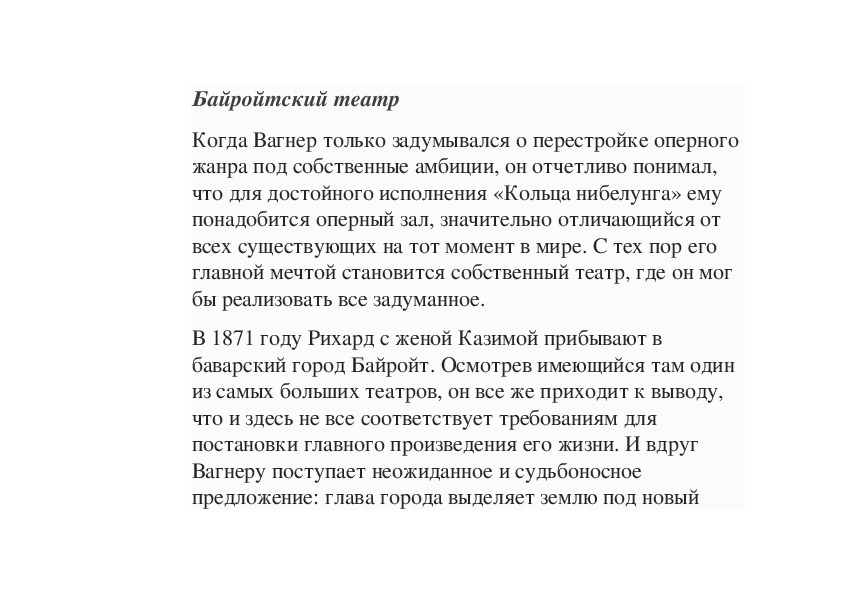 Байройтский театр

Когда Вагнер только задумывался о перестройке оперного жанра под собственные амбиции, он отчетливо понимал, что для достойного исполнения «Кольца нибелунга» ему понадобится оперный зал, значительно отличающийся от всех существующих на тот момент в мире. С тех пор его главной мечтой становится собственный театр, где он мог бы реализовать все задуманное.

В 1871 году Рихард с женой Казимой прибывают в баварский город Байройт. Осмотрев имеющийся там один из самых больших театров, он все же приходит к выводу, что и здесь не все соответствует требованиям для постановки главного произведения его жизни. И вдруг Вагнеру поступает неожиданное и судьбоносное предложение: глава города выделяет землю под новый